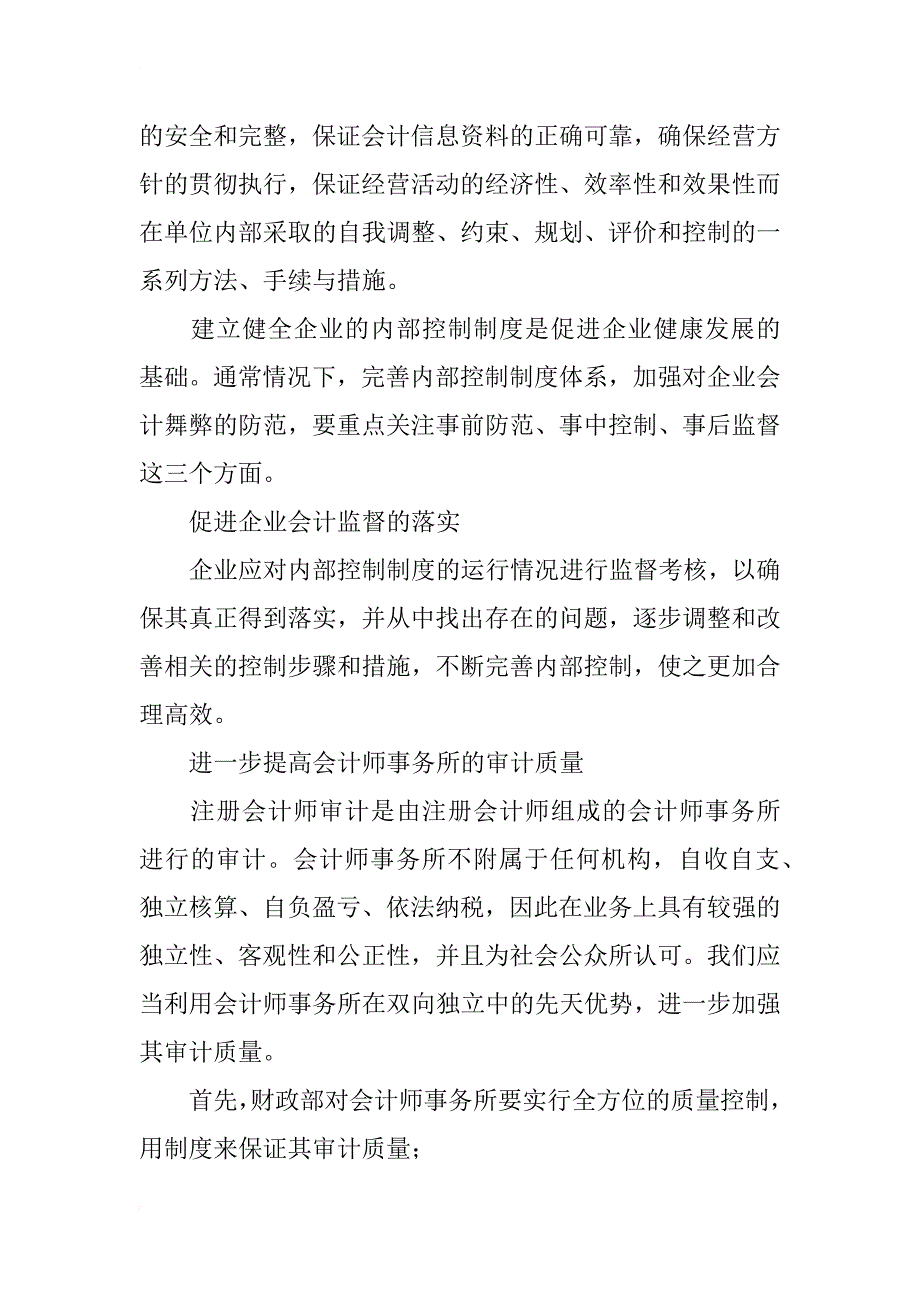 的安全和完整，保证会计信息资料的正确可靠，确保经营方针的贯彻执行，保证经营活动的经济性、效率性和效果性而在单位内部采取的自我调整、约束、规划、评价和控制的一系列方法、手续与措施。

建立健全企业的内部控制制度是促进企业健康发展的基础。通常情况下，完善内部控制制度体系，加强对企业会计舞弊的防范，要重点关注事前防范、事中控制、事后监督这三个方面。

促进企业会计监督的落实

企业应对内部控制制度的运行情况进行监督考核，以确保其真正得到落实，并从中找出存在的问题，逐步调整和改善相关的控制步骤和措施，不断完善内部控制，使之更加合理高效。

进一步提高会计师事务所的审计质量

注册会计师审计是由注册会计师组成的会计师事务所进行的审计。会计师事务所不附属于任何机构，自收自支、独立核算、自负盈亏、依法纳税，因此在业务上具有较强的独立性、客观性和公正性，并且为社会公众所认可。我们应当利用会计师事务所在双向独立中的先天优势，进一步加强其审计质量。

首先，财政部对会计师事务所要实行全方位的质量控制，用制度来保证其审计质量；